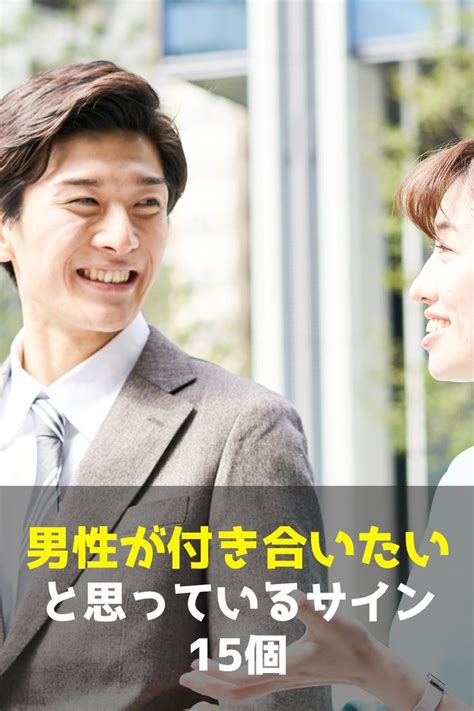 男性が付き合いたい
と思っているサイン
15個